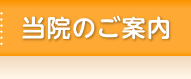 当院のご案内